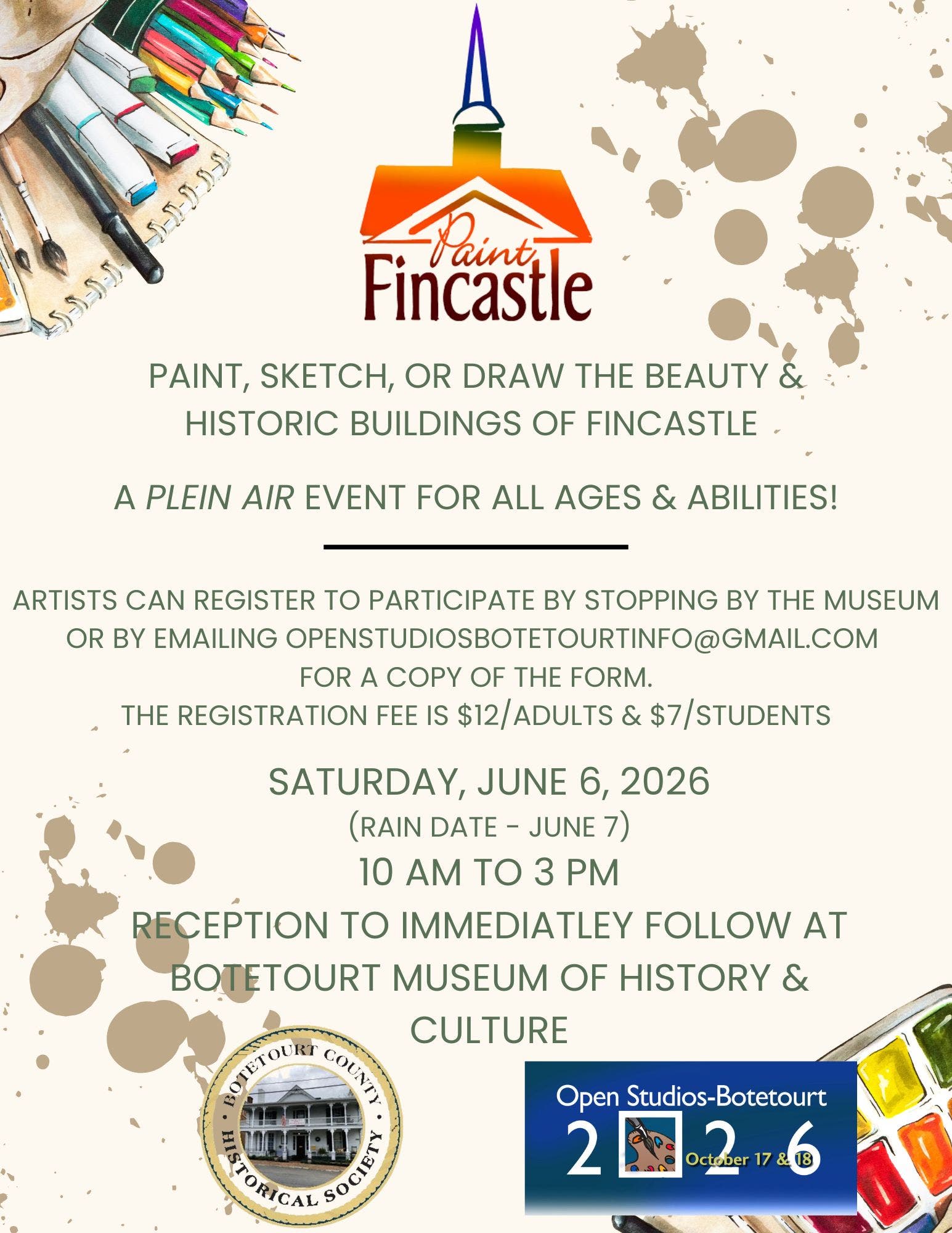 Paint Fincastle

PAINT, SKETCH, OR DRAW THE BEAUTY & HISTORIC BUILDINGS OF FINCASTLE

A PLEIN AIR EVENT FOR ALL AGES & ABILITIES!

ARTISTS CAN REGISTER TO PARTICIPATE BY STOPPING BY THE MUSEUM OR BY EMAILING OPENSTUDIOSBOTETOURTINFO@GMAIL.COM FOR A COPY OF THE FORM.
THE REGISTRATION FEE IS $12/ADULTS & $7/STUDENTS

SATURDAY, JUNE 6, 2026
(RAIN DATE - JUNE 7)
10 AM TO 3 PM
RECEPTION TO IMMEDIATLEY FOLLOW AT BOTETOURT MUSEUM OF HISTORY & CULTURE

BOTETOURT COUNTY HISTORICAL SOCIETY

Open Studios-Botetourt
2 2 6
October 17 & 18